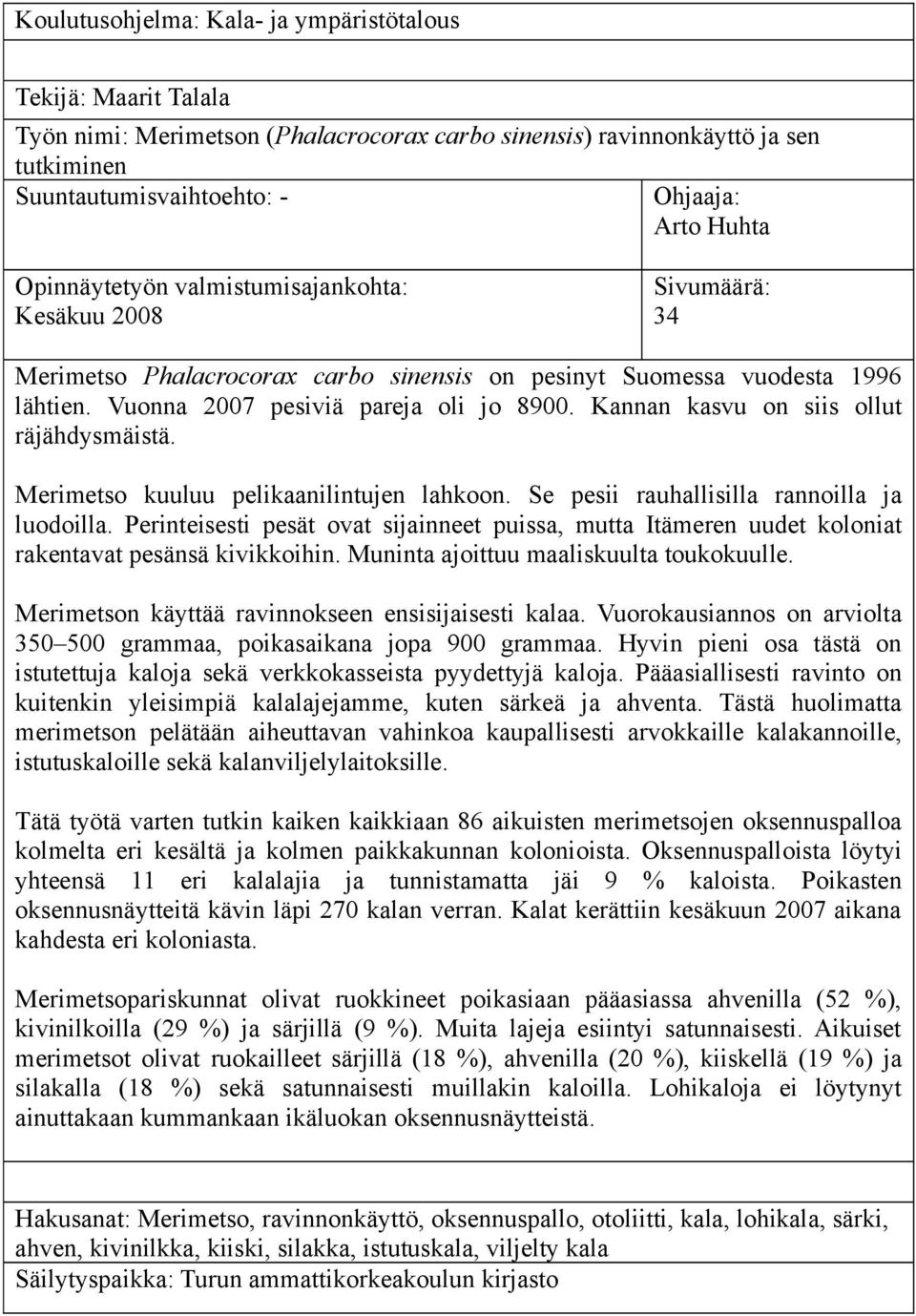 Koulutusohjelma: Kala- ja ympäristötalous

Tekijä: Maarit Talala

Työn nimi: Merimetson (Phalacrocorax carbo sinensis) ravinnonkäyttö ja sen tutkiminen

Suuntautumisvaihtoehto: -

Ohjaaja:
Arto Huhta

Opinnäytetyön valmistumisajankohta:
Kesäkuu 2008

Sivumäärä:
34

Merimetso Phalacrocorax carbo sinensis on pesinyt Suomessa vuodesta 1996 lähtien. Vuonna 2007 pesiviä pareja oli jo 8900. Kannan kasvu on siis ollut räjähdysmäistä.

Merimetso kuuluu pelikaanilintujen lahkoon. Se pesii rauhallisilla rannoilla ja luodoilla. Perinteisesti pesät ovat sijainneet puissa, mutta Itämeren uudet koloniat rakentavat pesänsä kivikkoihin. Muninta ajoittuu maaliskuulta toukokuulle.

Merimetson käyttää ravinnokseen ensisijaisesti kalaa. Vuorokausiannos on arviolta 350–500 grammaa, poikasaikana jopa 900 grammaa. Hyvin pieni osa tästä on istutettuja kaloja sekä verkkokasseista pyydettyjä kaloja. Pääasiallisesti ravinto on kuitenkin yleisimpiä kalalajejamme, kuten särkeä ja ahventa. Tästä huolimatta merimetson pelätään aiheuttavan vahinkoa kaupallisesti arvokkaille kalakannoille, istutuskaloille sekä kalanviljelylaitoksille.

Tätä työtä varten tutkin kaiken kaikkiaan 86 aikuisten merimetsojen oksennuspalloa kolmelta eri kesältä ja kolmen paikkakunnan kolonioista. Oksennuspalloista löytyi yhteensä 11 eri kalalajia ja tunnistamatta jäi 9 % kaloista. Poikasten oksennusnäytteitä kävin läpi 270 kalan verran. Kalat kerättiin kesäkuun 2007 aikana kahdesta eri koloniasta.

Merimetsopariskunnat olivat ruokkineet poikasiaan pääasiassa ahvenilla (52 %), kivinilkoilla (29 %) ja särjillä (9 %). Muita lajeja esiintyi satunnaisesti. Aikuiset merimetsot olivat ruokailleet särjillä (18 %), ahvenilla (20 %), kiiskellä (19 %) ja silakalla (18 %) sekä satunnaisesti muillakin kaloilla. Lohikaloja ei löytynyt ainuttakaan kummankaan ikäluokan oksennusnäytteistä.

Hakusanat: Merimetso, ravinnonkäyttö, oksennuspallo, otoliitti, kala, lohikala, särki, ahven, kivinilkka, kiiski, silakka, istutuskala, viljelty kala

Säilytyspaikka: Turun ammattikorkeakoulun kirjasto